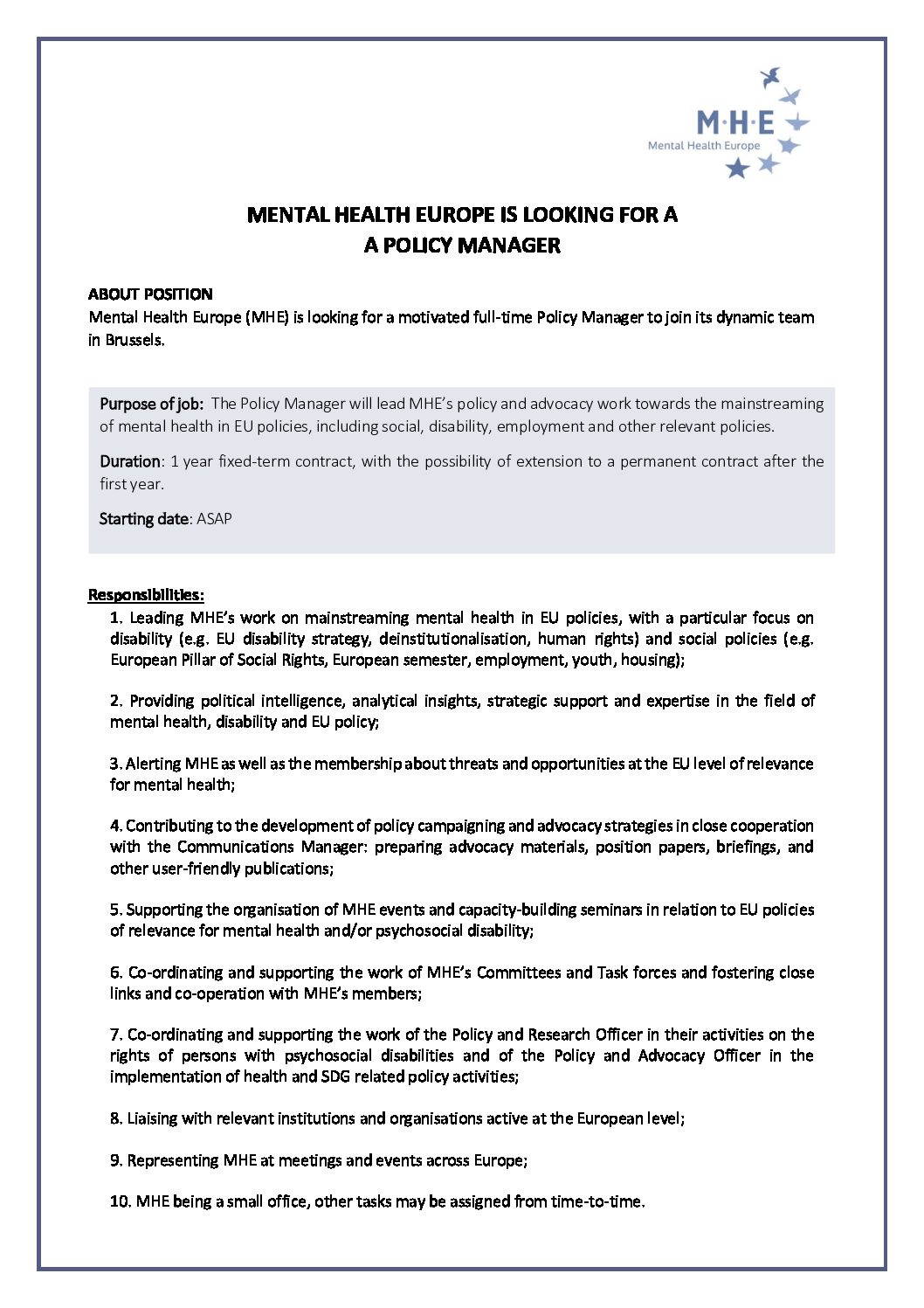 M·H·E
Mental Health Europe

MENTAL HEALTH EUROPE IS LOOKING FOR A
A POLICY MANAGER

ABOUT POSITION
Mental Health Europe (MHE) is looking for a motivated full-time Policy Manager to join its dynamic team in Brussels.

Purpose of job: The Policy Manager will lead MHE's policy and advocacy work towards the mainstreaming of mental health in EU policies, including social, disability, employment and other relevant policies.

Duration: 1 year fixed-term contract, with the possibility of extension to a permanent contract after the first year.

Starting date: ASAP

Responsibilities:
1. Leading MHE's work on mainstreaming mental health in EU policies, with a particular focus on disability (e.g. EU disability strategy, deinstitutionalisation, human rights) and social policies (e.g. European Pillar of Social Rights, European semester, employment, youth, housing);

2. Providing political intelligence, analytical insights, strategic support and expertise in the field of mental health, disability and EU policy;

3. Alerting MHE as well as the membership about threats and opportunities at the EU level of relevance for mental health;

4. Contributing to the development of policy campaigning and advocacy strategies in close cooperation with the Communications Manager: preparing advocacy materials, position papers, briefings, and other user-friendly publications;

5. Supporting the organisation of MHE events and capacity-building seminars in relation to EU policies of relevance for mental health and/or psychosocial disability;

6. Co-ordinating and supporting the work of MHE's Committees and Task forces and fostering close links and co-operation with MHE's members;

7. Co-ordinating and supporting the work of the Policy and Research Officer in their activities on the rights of persons with psychosocial disabilities and of the Policy and Advocacy Officer in the implementation of health and SDG related policy activities;

8. Liaising with relevant institutions and organisations active at the European level;

9. Representing MHE at meetings and events across Europe;

10. MHE being a small office, other tasks may be assigned from time-to-time.